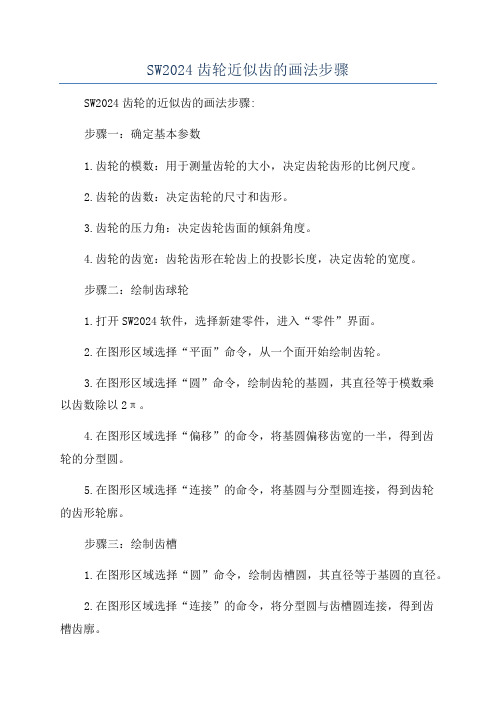 SW2024 齿轮近似齿的画法步骤

SW2024 齿轮的近似齿的画法步骤:

步骤一：确定基本参数

1.齿轮的模数：用于测量齿轮的大小，决定齿轮齿形的比例尺度。

2.齿轮的齿数：决定齿轮的尺寸和齿形。

3.齿轮的压力角：决定齿轮齿面的倾斜角度。

4.齿轮的齿宽：齿轮齿形在轮齿上的投影长度，决定齿轮的宽度。

步骤二：绘制齿球轮

1.打开 SW2024 软件，选择新建零件，进入“零件”界面。

2.在图形区域选择“平面”命令，从一个面开始绘制齿轮。

3.在图形区域选择“圆”命令，绘制齿轮的基圆，其直径等于模数乘以齿数除以 2π。

4.在图形区域选择“偏移”的命令，将基圆偏移齿宽的一半，得到齿轮的分型圆。

5.在图形区域选择“连接”的命令，将基圆与分型圆连接，得到齿轮的齿形轮廓。

步骤三：绘制齿槽

1.在图形区域选择“圆”命令，绘制齿槽圆，其直径等于基圆的直径。

2.在图形区域选择“连接”的命令，将分型圆与齿槽圆连接，得到齿槽齿廓。